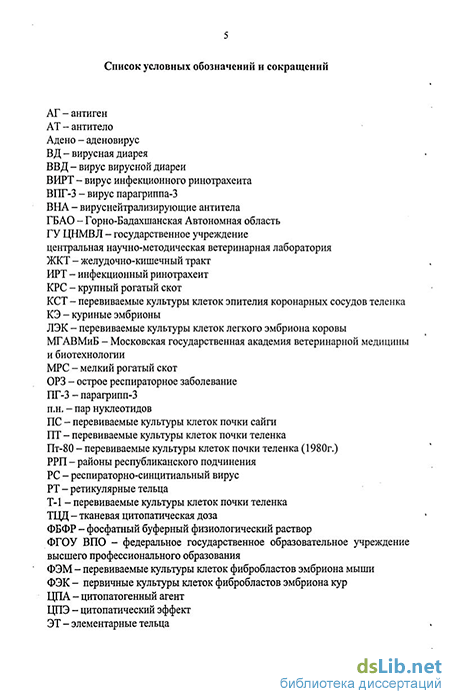 5

Список условных обозначений и сокращений

АГ – антиген
АТ – антитело
Адено – аденовирус
ВД – вирусная диарея
ВВД – вирус вирусной диареи
ВИРТ – вирус инфекционного ринотрахеита
ВПГ-3 – вирус парагриппа-3
ВНА – вируснейтрализирующие антитела
ГБАО – Горно-Бадахшанская Автономная область
ГУ ЦНМВЛ – государственное учреждение центральная научно-методическая ветеринарная лаборатория
ЖКТ – желудочно-кишечный тракт
ИРТ – инфекционный ринотрахеит
КРС – крупный рогатый скот
КСТ – перевиваемые культуры клеток эпителия коронарных сосудов теленка
КЭ – куриные эмбрионы
ЛЭК – перевиваемые культуры клеток легкого эмбриона коровы
МГАВМиБ – Московская государственная академия ветеринарной медицины и биотехнологии
МРС – мелкий рогатый скот
ОРЗ – острое респираторное заболевание
ПГ-3 – парагрипп-3
п.н. – пар нуклеотидов
ПС – перевиваемые культуры клеток почки сайги
ПТ – перевиваемые культуры клеток почки теленка
Пт-80 – перевиваемые культуры клеток почки теленка (1980г.)
РРП – районы республиканского подчинения
РС – респираторно-синцитиальный вирус
РТ – ретикулярные тельца
Т-1 – перевиваемые культуры клеток почки теленка
ТЦД – тканевая цитопатическая доза
ФБФР – фосфатный буферный физиологический раствор
ФГОУ ВПО – федеральное государственное образовательное учреждение высшего профессионального образования
ФЭМ – перевиваемые культуры клеток фибробластов эмбриона мыши
ФЭК – первичные культуры клеток фибробластов эмбриона кур
ЦПА – цитопатогенный агент
ЦПЭ – цитопатический эффект
ЭТ – элементарные тельца

dsLib.net
библиотека диссертаций